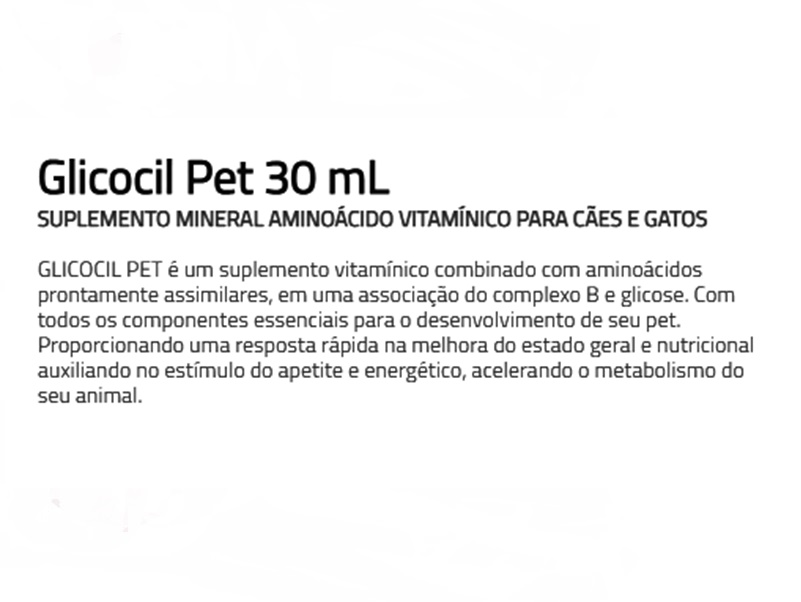 Glicocil Pet 30 mL
SUPLEMENTO MINERAL AMINOÁCIDO VITAMÍNICO PARA CÃES E GATOS

GLICOCIL PET é um suplemento vitamínico combinado com aminoácidos prontamente assimilares, em uma associação do complexo B e glicose. Com todos os componentes essenciais para o desenvolvimento de seu pet. Proporcionando uma resposta rápida na melhora do estado geral e nutricional auxiliando no estímulo do apetite e energético, acelerando o metabolismo do seu animal.